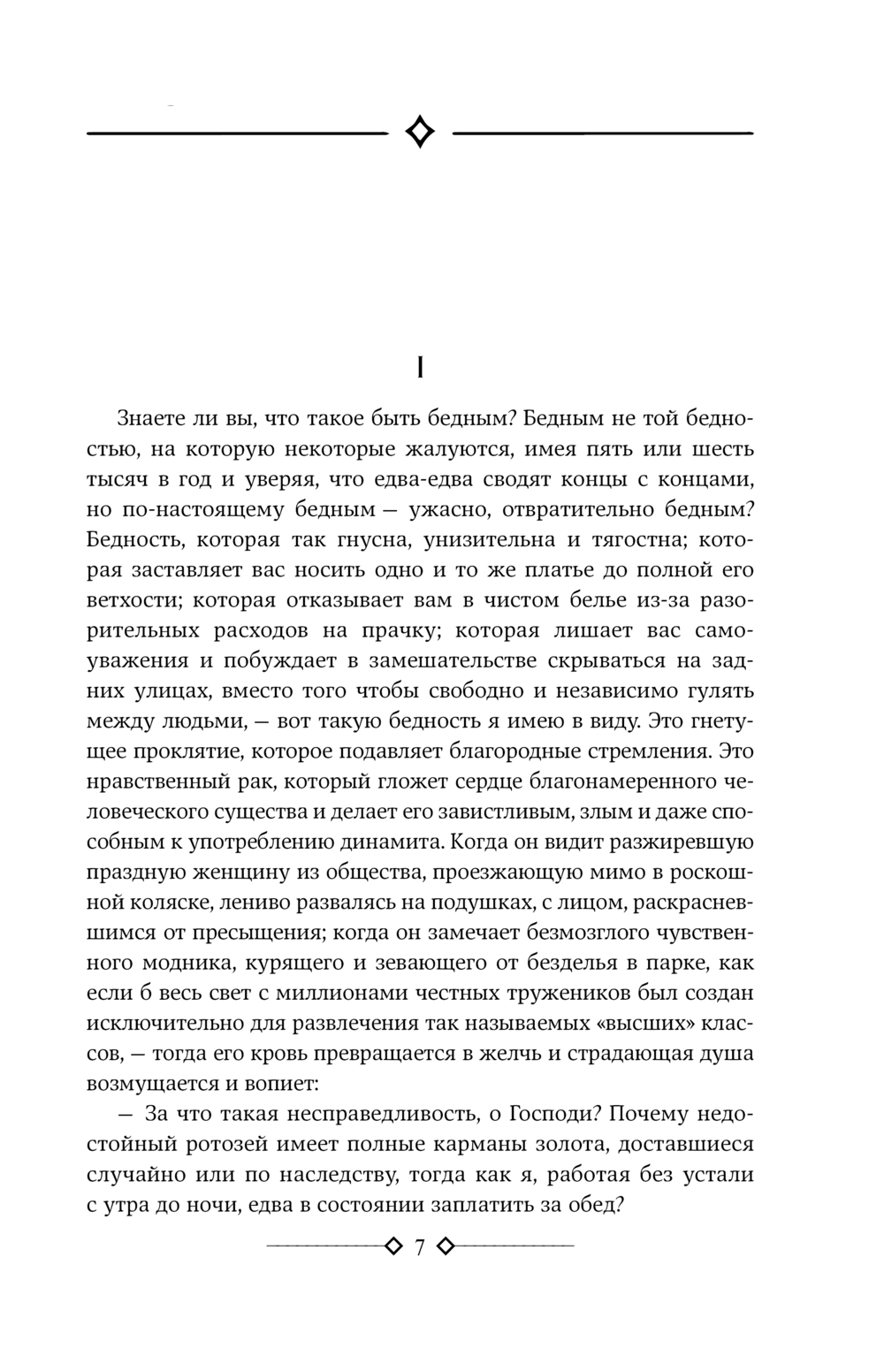 I

Знаете ли вы, что такое быть бедным? Бедным не той бедностью, на которую некоторые жалуются, имея пять или шесть тысяч в год и уверяя, что едва-едва сводят концы с концами, но по-настоящему бедным — ужасно, отвратительно бедным? Бедность, которая так гнусна, унизительна и тягостна; которая заставляет вас носить одно и то же платье до полной его ветхости; которая отказывает вам в чистом белье из-за разорительных расходов на прачку; которая лишает вас самоуважения и побуждает в замешательстве скрываться на задних улицах, вместо того чтобы свободно и независимо гулять между людьми, — вот такую бедность я имею в виду. Это гнетущее проклятие, которое подавляет благородные стремления. Это нравственный рак, который гложет сердце благонамеренного человеческого существа и делает его завистливым, злым и даже способным к употреблению динамита. Когда он видит разжиревшую праздную женщину из общества, проезжающую мимо в роскошной коляске, лениво развалясь на подушках, с лицом, раскрасневшимся от пресыщения; когда он замечает безмозглого чувственного модника, курящего и зевающего от безделья в парке, как если б весь свет с миллионами честных тружеников был создан исключительно для развлечения так называемых «высших» классов, — тогда его кровь превращается в желчь и страдающая душа возмущается и вопиет:

— За что такая несправедливость, о Господи? Почему недостойный ротозей имеет полные карманы золота, доставшиеся случайно или по наследству, тогда как я, работая без устали с утра до ночи, едва в состоянии заплатить за обед?

7